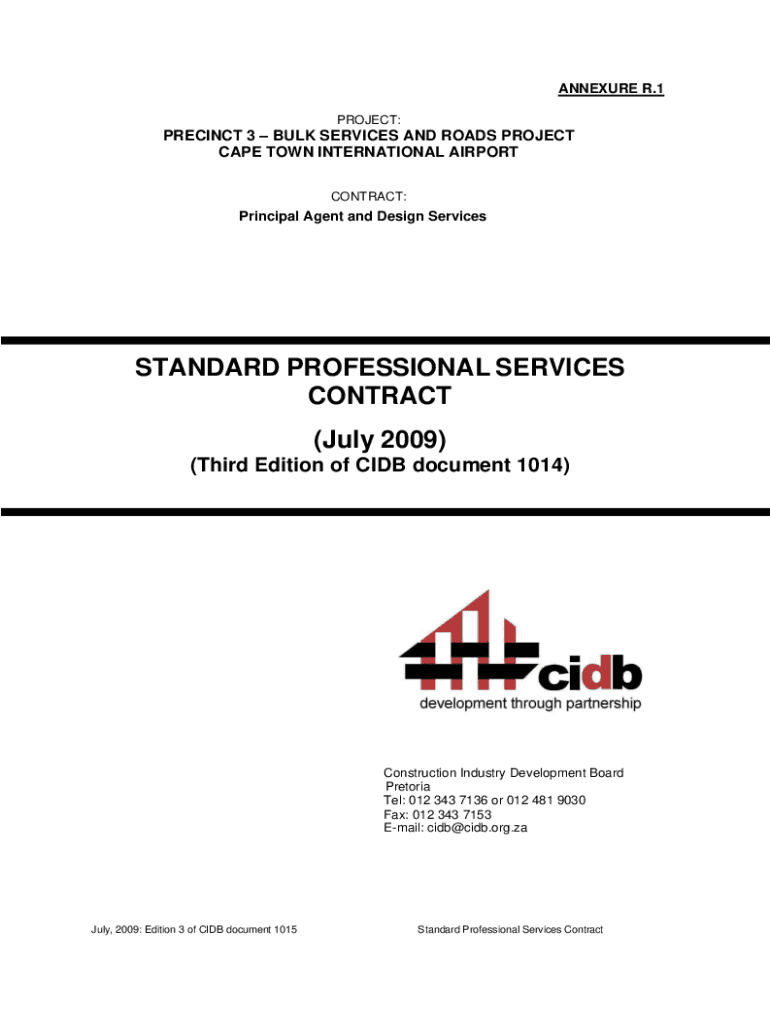 ANNEXURE R.1

PROJECT:
PRECINCT 3 – BULK SERVICES AND ROADS PROJECT
CAPE TOWN INTERNATIONAL AIRPORT

CONTRACT:
Principal Agent and Design Services

STANDARD PROFESSIONAL SERVICES CONTRACT

(July 2009)

(Third Edition of CIDB document 1014)

cidb
development through partnership

Construction Industry Development Board
Pretoria
Tel: 012 343 7136 or 012 481 9030
Fax: 012 343 7153
E-mail: cidb@cidb.org.za

July, 2009: Edition 3 of CIDB document 1015

Standard Professional Services Contract